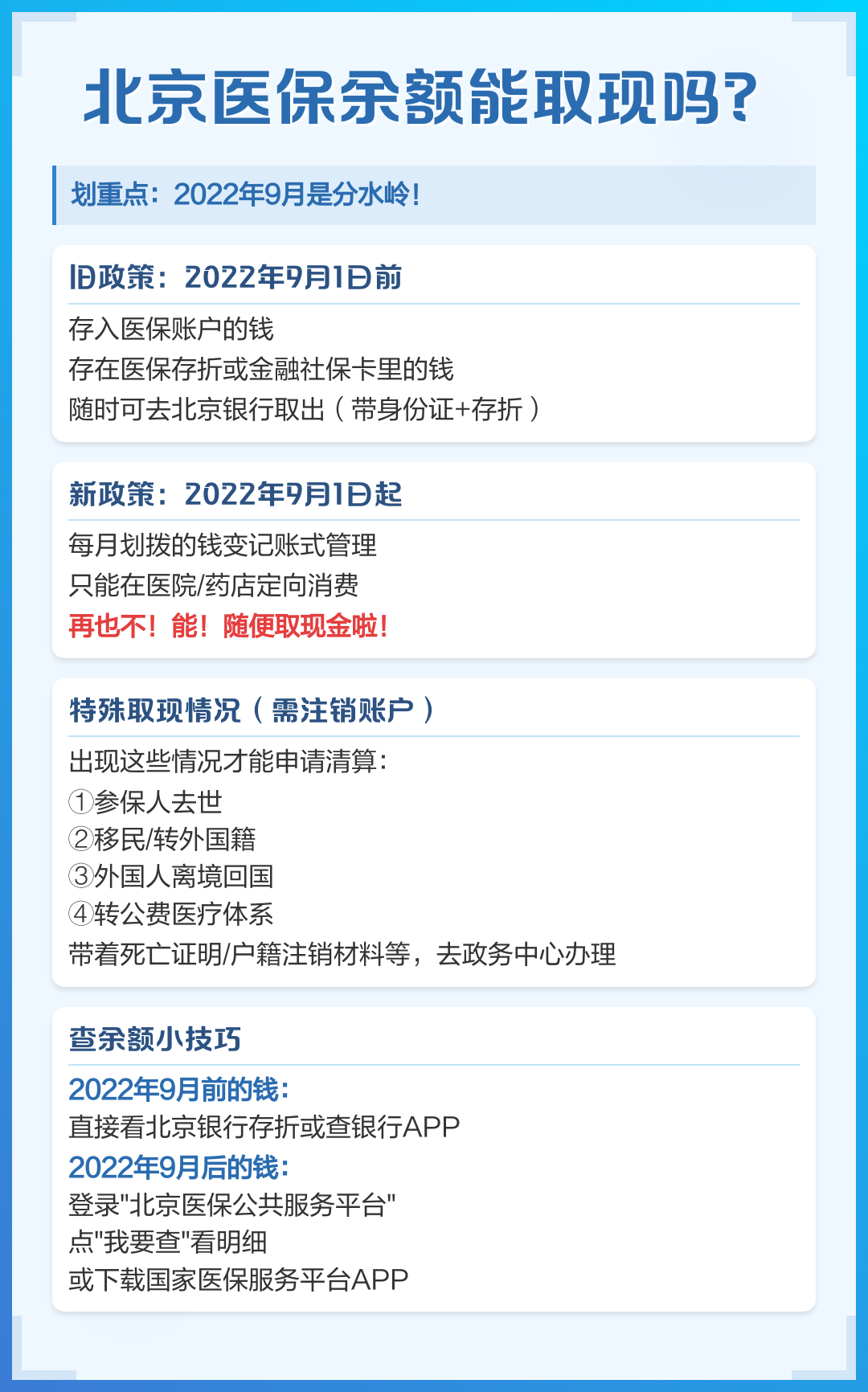 北京医保余额能取现吗?

划重点：2022年9月是分水岭！

旧政策：2022年9月1日前

存入医保账户的钱
存在医保存折或金融社保卡里的钱
随时可去北京银行取出（带身份证+存折）

新政策：2022年9月1日起

每月划拨的钱变记账式管理
只能在医院/药店定向消费
再也不！能！随便取现金啦！

特殊取现情况（需注销账户）

出现这些情况才能申请清算：
①参保人去世
②移民/转外国籍
③外国人离境回国
④转公费医疗体系
带着死亡证明/户籍注销材料等，去政务中心办理

查余额小技巧

2022年9月前的钱：
直接看北京银行存折或查银行APP
2022年9月后的钱：
登录"北京医保公共服务平台"
点"我要查"看明细
或下载国家医保服务平台APP